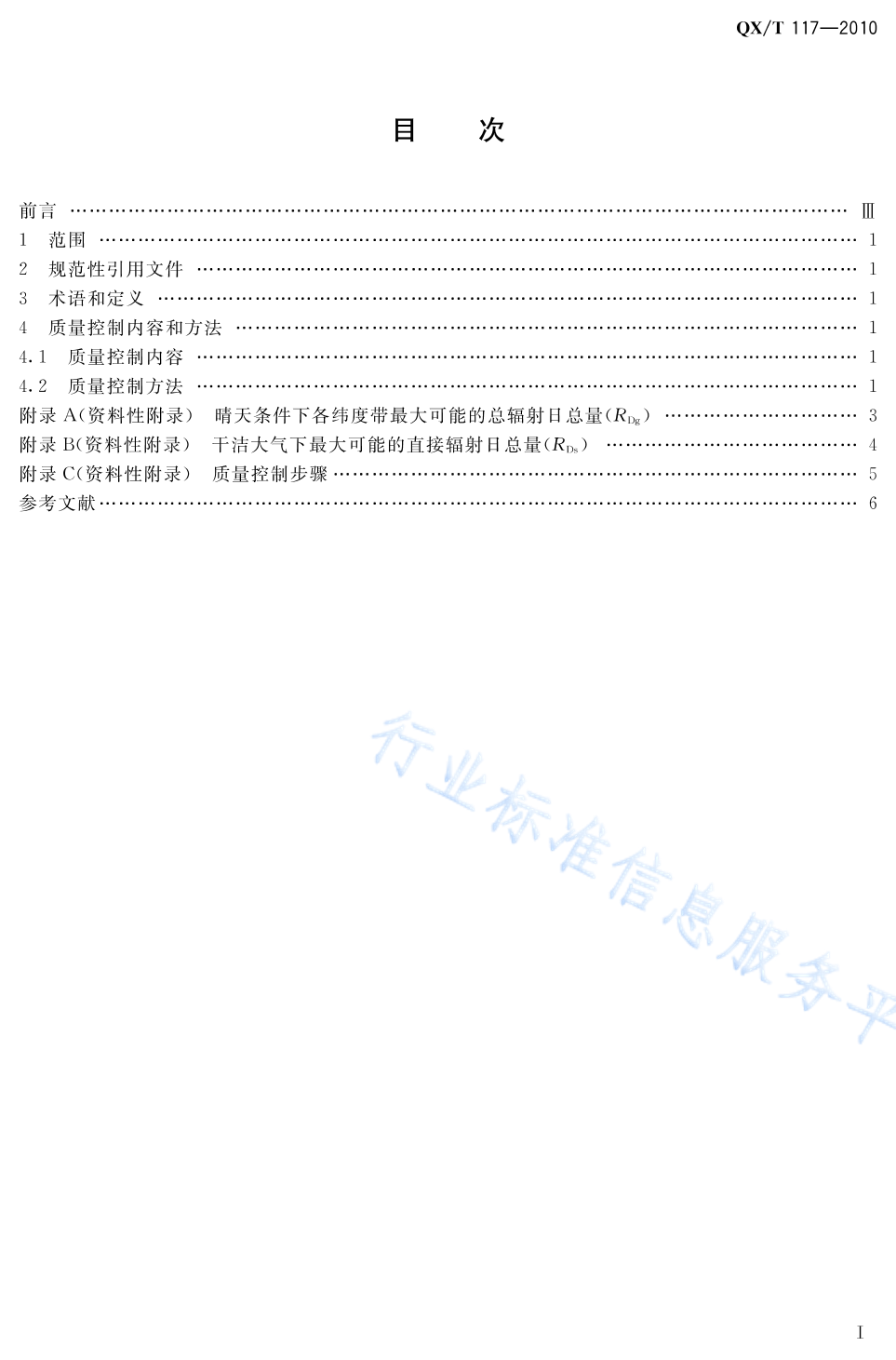 QX/T 117—2010

目　次

前言 …… Ⅲ
1　范围 …… 1
2　规范性引用文件 …… 1
3　术语和定义 …… 1
4　质量控制内容和方法 …… 1
4.1　质量控制内容 …… 1
4.2　质量控制方法 …… 1
附录 A（资料性附录）　晴天条件下各纬度带最大可能的总辐射日总量（$R_{Dg}$） …… 3
附录 B（资料性附录）　干洁大气下最大可能的直接辐射日总量（$R_{Ds}$） …… 4
附录 C（资料性附录）　质量控制步骤 …… 5
参考文献 …… 6

行业标准信息服务平

Ⅰ